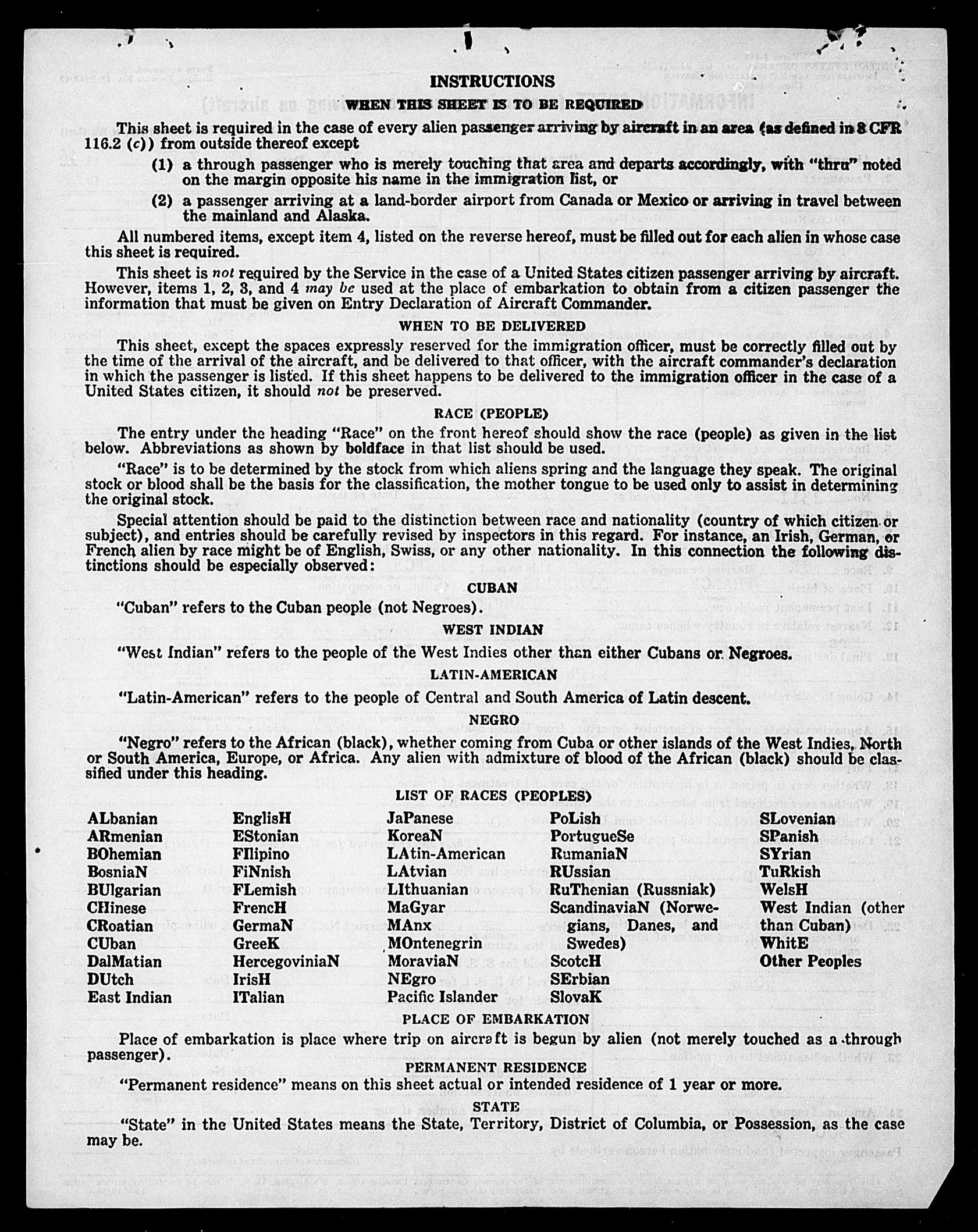 INSTRUCTIONS

WHEN THIS SHEET IS TO BE REQUIRED

This sheet is required in the case of every alien passenger arriving by aircraft in an area (as defined in 8 CFR 116.2 (c)) from outside thereof except

(1) a through passenger who is merely touching that area and departs accordingly, with "thru" noted on the margin opposite his name in the immigration list, or

(2) a passenger arriving at a land-border airport from Canada or Mexico or arriving in travel between the mainland and Alaska.

All numbered items, except item 4, listed on the reverse hereof, must be filled out for each alien in whose case this sheet is required.

This sheet is not required by the Service in the case of a United States citizen passenger arriving by aircraft. However, items 1, 2, 3, and 4 may be used at the place of embarkation to obtain from a citizen passenger the information that must be given on Entry Declaration of Aircraft Commander.

WHEN TO BE DELIVERED

This sheet, except the spaces expressly reserved for the immigration officer, must be correctly filled out by the time of the arrival of the aircraft, and be delivered to that officer, with the aircraft commander's declaration in which the passenger is listed. If this sheet happens to be delivered to the immigration officer in the case of a United States citizen, it should not be preserved.

RACE (PEOPLE)

The entry under the heading "Race" on the front hereof should show the race (people) as given in the list below. Abbreviations as shown by boldface in that list should be used.

"Race" is to be determined by the stock from which aliens spring and the language they speak. The original stock or blood shall be the basis for the classification, the mother tongue to be used only to assist in determining the original stock.

Special attention should be paid to the distinction between race and nationality (country of which citizen or subject), and entries should be carefully revised by inspectors in this regard. For instance, an Irish, German, or French alien by race might be of English, Swiss, or any other nationality. In this connection the following distinctions should be especially observed:

CUBAN

"Cuban" refers to the Cuban people (not Negroes).

WEST INDIAN

"West Indian" refers to the people of the West Indies other than either Cubans or Negroes.

LATIN-AMERICAN

"Latin-American" refers to the people of Central and South America of Latin descent.

NEGRO

"Negro" refers to the African (black), whether coming from Cuba or other islands of the West Indies, North or South America, Europe, or Africa. Any alien with admixture of blood of the African (black) should be classified under this heading.

LIST OF RACES (PEOPLES)

ALbanian
ARmenian
BOhemian
BosniaN
BUlgarian
CHinese
CRoatian
CUban
DalMatian
DUtch
East Indian

EnglisH
EStonian
FIlipino
FiNnish
FLemish
FrencH
GermaN
GreeK
HercegoviniaN
IrisH
ITalian

JaPanese
KoreaN
LAtin-American
LAtvian
LIthuanian
MaGyar
MAnx
MOntenegrin
MoraviaN
NEgro
Pacific Islander

PoLish
PortugueSe
RumaniaN
RUssian
RuThenian (Russniak)
ScandinaviaN (Norwegians, Danes, and Swedes)
ScotcH
SErbian
SlovaK

SLovenian
SPanish
SYrian
TuRkish
WelsH
West Indian (other than Cuban)
WhitE
Other Peoples

PLACE OF EMBARKATION

Place of embarkation is place where trip on aircraft is begun by alien (not merely touched as a through passenger).

PERMANENT RESIDENCE

"Permanent residence" means on this sheet actual or intended residence of 1 year or more.

STATE

"State" in the United States means the State, Territory, District of Columbia, or Possession, as the case may be.